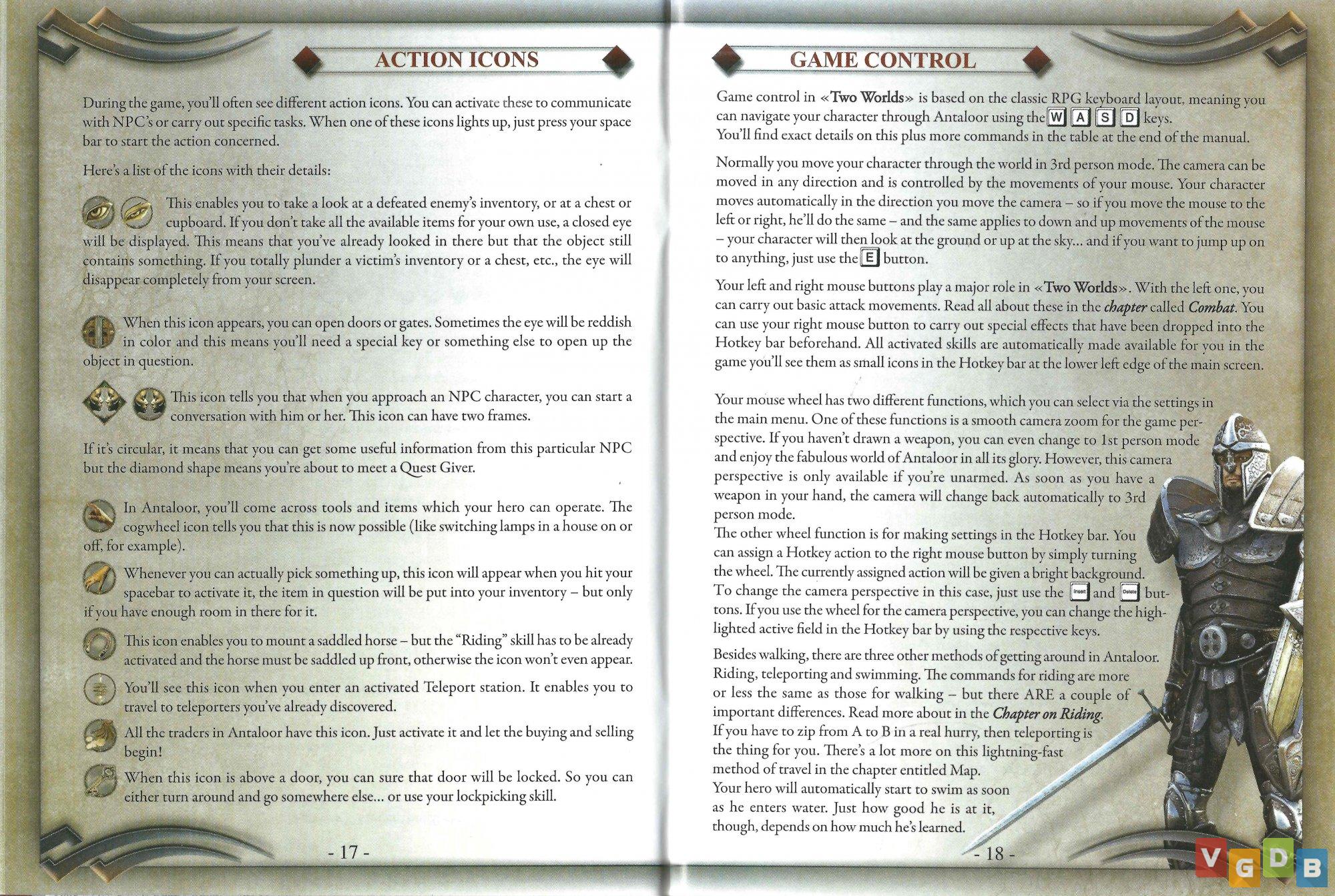 ACTION ICONS

During the game, you'll often see different action icons. You can activate these to communicate with NPC's or carry out specific tasks. When one of these icons lights up, just press your space bar to start the action concerned.

Here's a list of the icons with their details:

This enables you to take a look at a defeated enemy's inventory, or at a chest or cupboard. If you don't take all the available items for your own use, a closed eye will be displayed. This means that you've already looked in there but that the object still contains something. If you totally plunder a victim's inventory or a chest, etc., the eye will disappear completely from your screen.

When this icon appears, you can open doors or gates. Sometimes the eye will be reddish in color and this means you'll need a special key or something else to open up the object in question.

This icon tells you that when you approach an NPC character, you can start a conversation with him or her. This icon can have two frames.

If it's circular, it means that you can get some useful information from this particular NPC but the diamond shape means you're about to meet a Quest Giver.

In Antaloor, you'll come across tools and items which your hero can operate. The cogwheel icon tells you that this is now possible (like switching lamps in a house on or off, for example).

Whenever you can actually pick something up, this icon will appear when you hit your spacebar to activate it, the item in question will be put into your inventory – but only if you have enough room in there for it.

This icon enables you to mount a saddled horse – but the "Riding" skill has to be already activated and the horse must be saddled up front, otherwise the icon won't even appear.

You'll see this icon when you enter an activated Teleport station. It enables you to travel to teleporters you've already discovered.

All the traders in Antaloor have this icon. Just activate it and let the buying and selling begin!

When this icon is above a door, you can sure that door will be locked. So you can either turn around and go somewhere else... or use your lockpicking skill.

- 17 -

GAME CONTROL

Game control in «Two Worlds» is based on the classic RPG keyboard layout, meaning you can navigate your character through Antaloor using the W A S D keys.
You'll find exact details on this plus more commands in the table at the end of the manual.

Normally you move your character through the world in 3rd person mode. The camera can be moved in any direction and is controlled by the movements of your mouse. Your character moves automatically in the direction you move the camera – so if you move the mouse to the left or right, he'll do the same – and the same applies to down and up movements of the mouse – your character will then look at the ground or up at the sky... and if you want to jump up on to anything, just use the E button.

Your left and right mouse buttons play a major role in «Two Worlds». With the left one, you can carry out basic attack movements. Read all about these in the chapter called Combat. You can use your right mouse button to carry out special effects that have been dropped into the Hotkey bar beforehand. All activated skills are automatically made available for you in the game you'll see them as small icons in the Hotkey bar at the lower left edge of the main screen.

Your mouse wheel has two different functions, which you can select via the settings in the main menu. One of these functions is a smooth camera zoom for the game perspective. If you haven't drawn a weapon, you can even change to 1st person mode and enjoy the fabulous world of Antaloor in all its glory. However, this camera perspective is only available if you're unarmed. As soon as you have a weapon in your hand, the camera will change back automatically to 3rd person mode.
The other wheel function is for making settings in the Hotkey bar. You can assign a Hotkey action to the right mouse button by simply turning the wheel. The currently assigned action will be given a bright background. To change the camera perspective in this case, just use the Insert and Delete buttons. If you use the wheel for the camera perspective, you can change the highlighted active field in the Hotkey bar by using the respective keys.

Besides walking, there are three other methods of getting around in Antaloor. Riding, teleporting and swimming. The commands for riding are more or less the same as those for walking – but there ARE a couple of important differences. Read more about in the Chapter on Riding.
If you have to zip from A to B in a real hurry, then teleporting is the thing for you. There's a lot more on this lightning-fast method of travel in the chapter entitled Map.
Your hero will automatically start to swim as soon as he enters water. Just how good he is at it, though, depends on how much he's learned.

- 18 -

VGDB